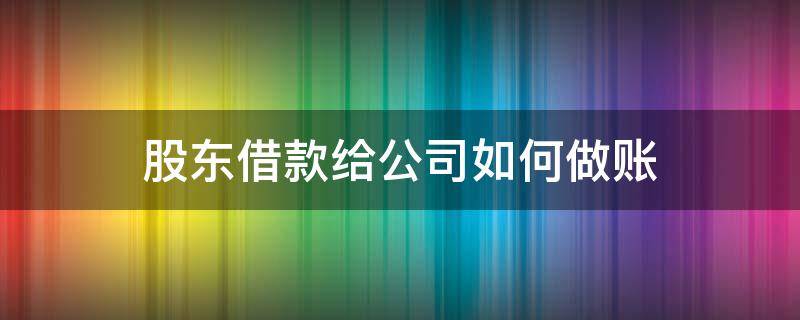 股东借款给公司如何做账